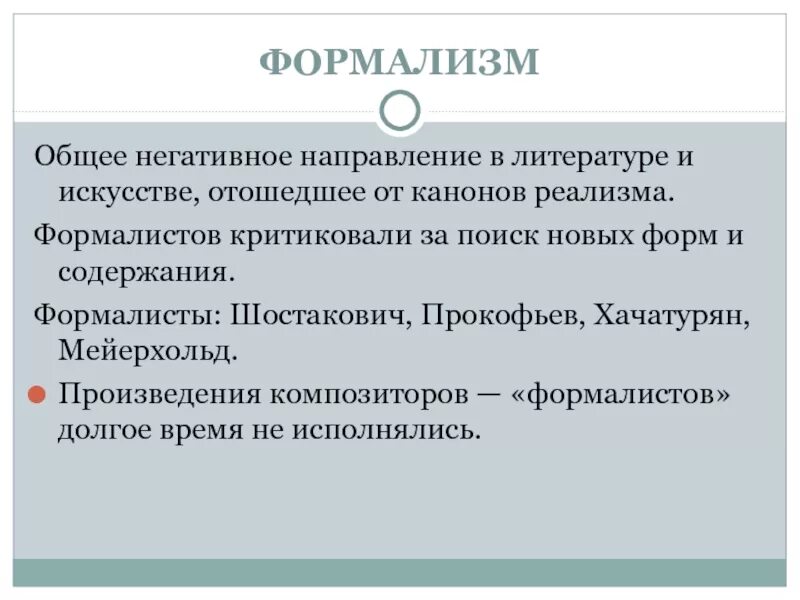 ФОРМАЛИЗМ

Общее негативное направление в литературе и искусстве, отошедшее от канонов реализма.

Формалистов критиковали за поиск новых форм и содержания.

Формалисты: Шостакович, Прокофьев, Хачатурян, Мейерхольд.

Произведения композиторов — «формалистов» долгое время не исполнялись.